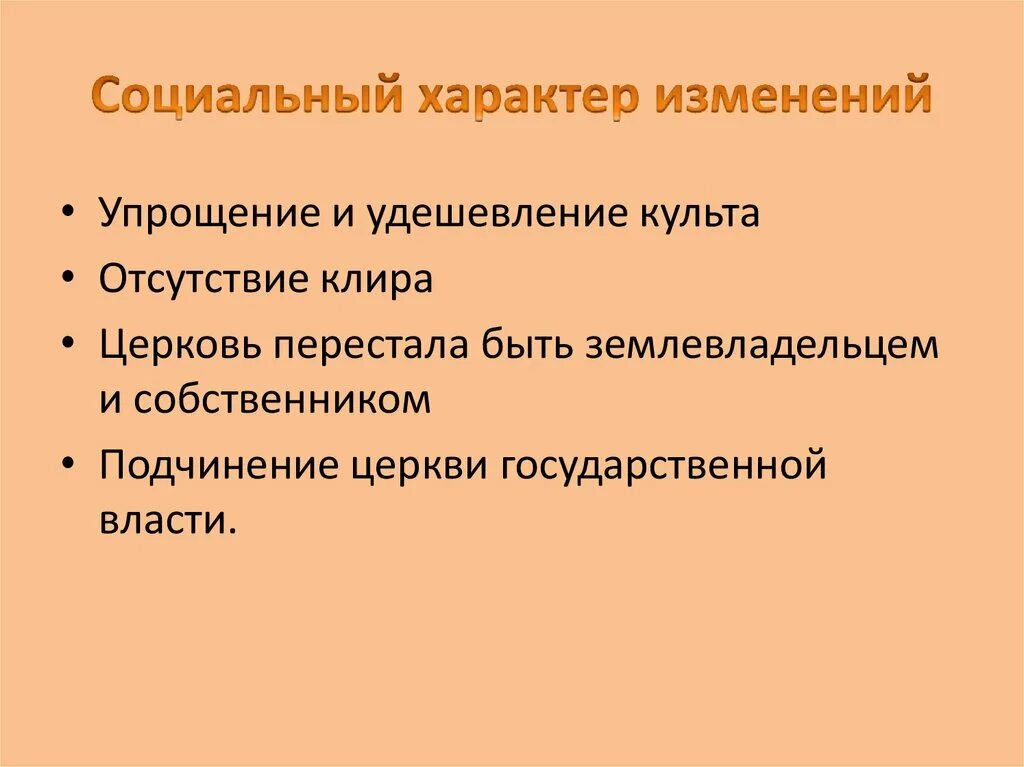 Социальный характер изменений

• Упрощение и удешевление культа
• Отсутствие клира
• Церковь перестала быть землевладельцем и собственником
• Подчинение церкви государственной власти.